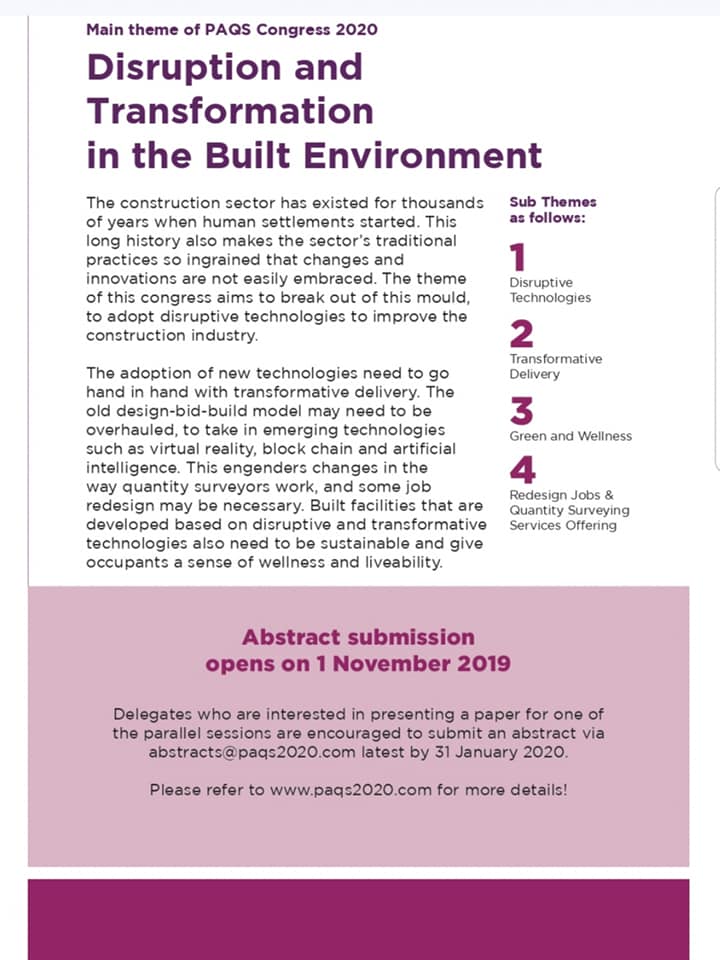 Main theme of PAQS Congress 2020

Disruption and Transformation in the Built Environment

The construction sector has existed for thousands of years when human settlements started. This long history also makes the sector's traditional practices so ingrained that changes and innovations are not easily embraced. The theme of this congress aims to break out of this mould, to adopt disruptive technologies to improve the construction industry.

The adoption of new technologies need to go hand in hand with transformative delivery. The old design-bid-build model may need to be overhauled, to take in emerging technologies such as virtual reality, block chain and artificial intelligence. This engenders changes in the way quantity surveyors work, and some job redesign may be necessary. Built facilities that are developed based on disruptive and transformative technologies also need to be sustainable and give occupants a sense of wellness and liveability.

Sub Themes as follows:

1
Disruptive Technologies

2
Transformative Delivery

3
Green and Wellness

4
Redesign Jobs & Quantity Surveying Services Offering

Abstract submission opens on 1 November 2019

Delegates who are interested in presenting a paper for one of the parallel sessions are encouraged to submit an abstract via abstracts@paqs2020.com latest by 31 January 2020.

Please refer to www.paqs2020.com for more details!